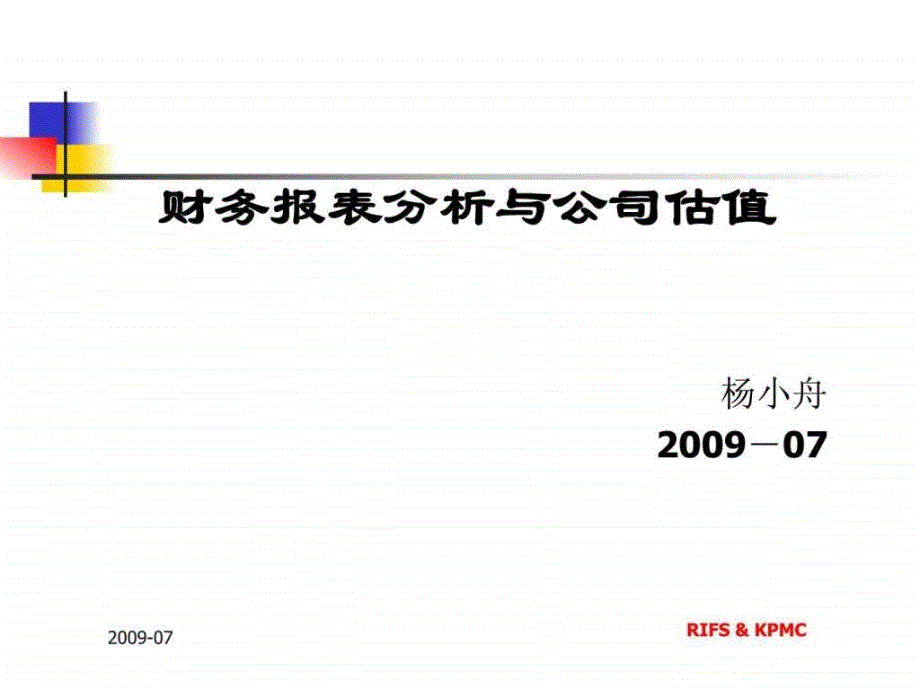 财务报表分析与公司估值

杨小舟

2009－07

2009-07

RIFS & KPMC